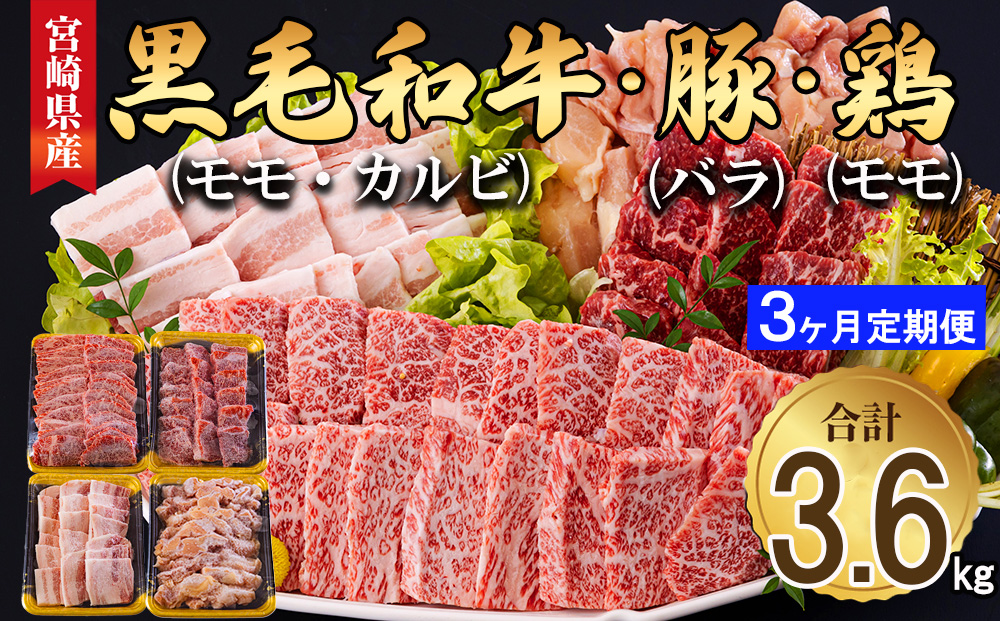 宮崎県産

黒毛和牛・豚・鶏

(モモ・カルビ) (バラ) (モモ)

3ヶ月定期便

合計

3.6kg